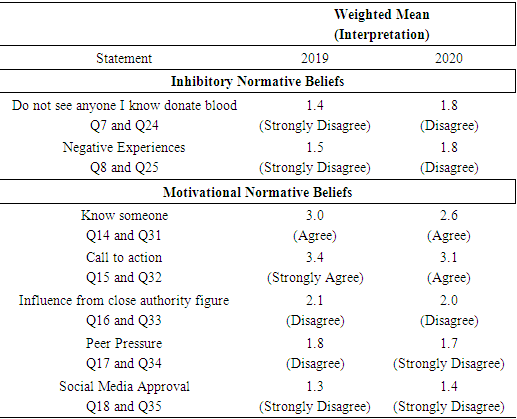 |  | Weighted Mean (Interpretation) |  |
|---|---|---|
| Statement | 2019 | 2020 |
| **Inhibitory Normative Beliefs** |  |  |
| Do not see anyone I know donate blood Q7 and Q24 | 1.4 (Strongly Disagree) | 1.8 (Disagree) |
| Negative Experiences Q8 and Q25 | 1.5 (Strongly Disagree) | 1.8 (Disagree) |
| **Motivational Normative Beliefs** |  |  |
| Know someone Q14 and Q31 | 3.0 (Agree) | 2.6 (Agree) |
| Call to action Q15 and Q32 | 3.4 (Strongly Agree) | 3.1 (Agree) |
| Influence from close authority figure Q16 and Q33 | 2.1 (Disagree) | 2.0 (Disagree) |
| Peer Pressure Q17 and Q34 | 1.8 (Disagree) | 1.7 (Strongly Disagree) |
| Social Media Approval Q18 and Q35 | 1.3 (Strongly Disagree) | 1.4 (Strongly Disagree) |